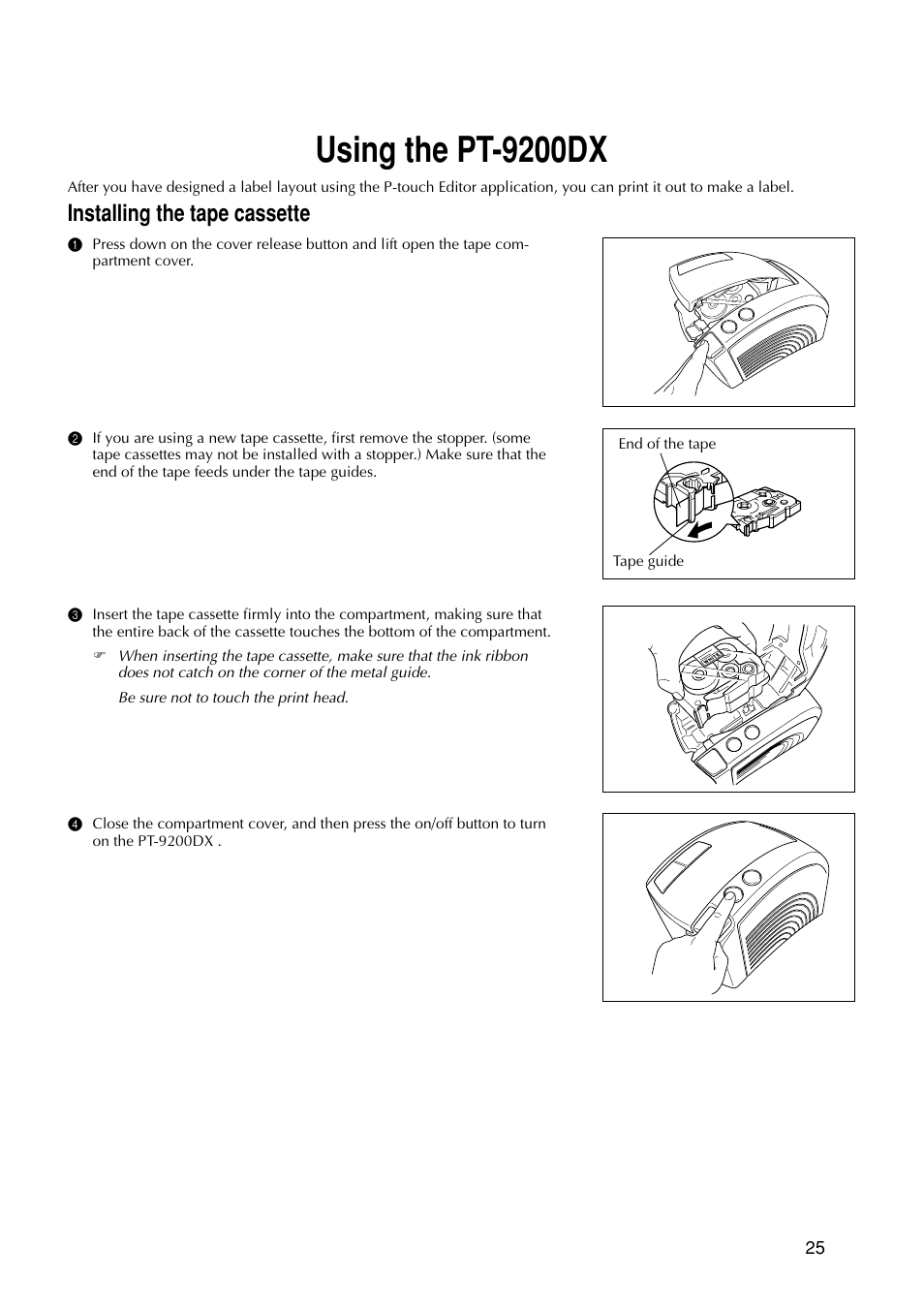 Using the PT-9200DX

After you have designed a label layout using the P-touch Editor application, you can print it out to make a label.

Installing the tape cassette

1 Press down on the cover release button and lift open the tape compartment cover.

2 If you are using a new tape cassette, first remove the stopper. (some tape cassettes may not be installed with a stopper.) Make sure that the end of the tape feeds under the tape guides.

End of the tape

Tape guide

3 Insert the tape cassette firmly into the compartment, making sure that the entire back of the cassette touches the bottom of the compartment.

☞ When inserting the tape cassette, make sure that the ink ribbon does not catch on the corner of the metal guide.

Be sure not to touch the print head.

4 Close the compartment cover, and then press the on/off button to turn on the PT-9200DX .

25